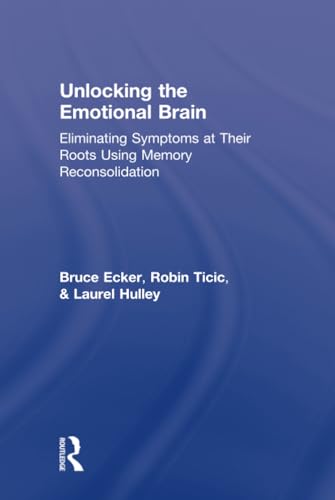 Unlocking the Emotional Brain

Eliminating Symptoms at Their Roots Using Memory Reconsolidation

Bruce Ecker, Robin Ticic, & Laurel Hulley

ROUTLEDGE